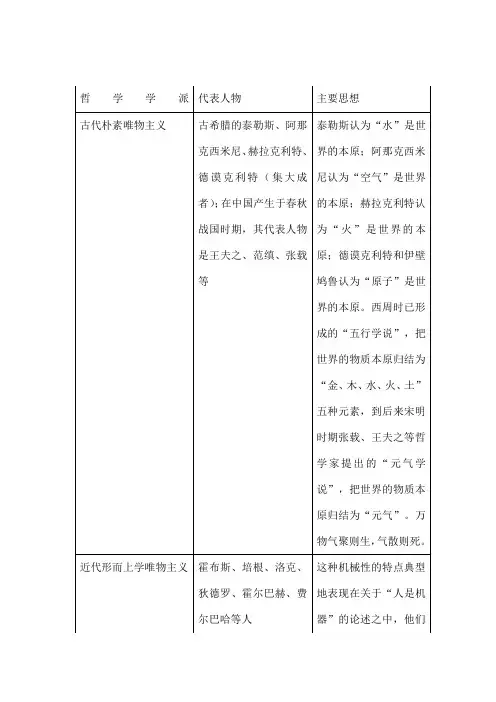 | 哲 学 学 派 | 代表人物 | 主要思想 |
|---|---|---|
| 古代朴素唯物主义 | 古希腊的泰勒斯、阿那克西米尼、赫拉克利特、德谟克利特（集大成者）；在中国产生于春秋战国时期，其代表人物是王夫之、范缜、张载等 | 泰勒斯认为“水”是世界的本原；阿那克西米尼认为“空气”是世界的本原；赫拉克利特认为“火”是世界的本原；德谟克利特和伊壁鸠鲁认为“原子”是世界的本原。西周时已形成的“五行学说”，把世界的物质本原归结为“金、木、水、火、土”五种元素，到后来宋明时期张载、王夫之等哲学家提出的“元气学说”，把世界的物质本原归结为“元气”。万物气聚则生，气散则死。 |
| 近代形而上学唯物主义 | 霍布斯、培根、洛克、狄德罗、霍尔巴赫、费尔巴哈等人 | 这种机械性的特点典型地表现在关于“人是机器”的论述之中，他们 |